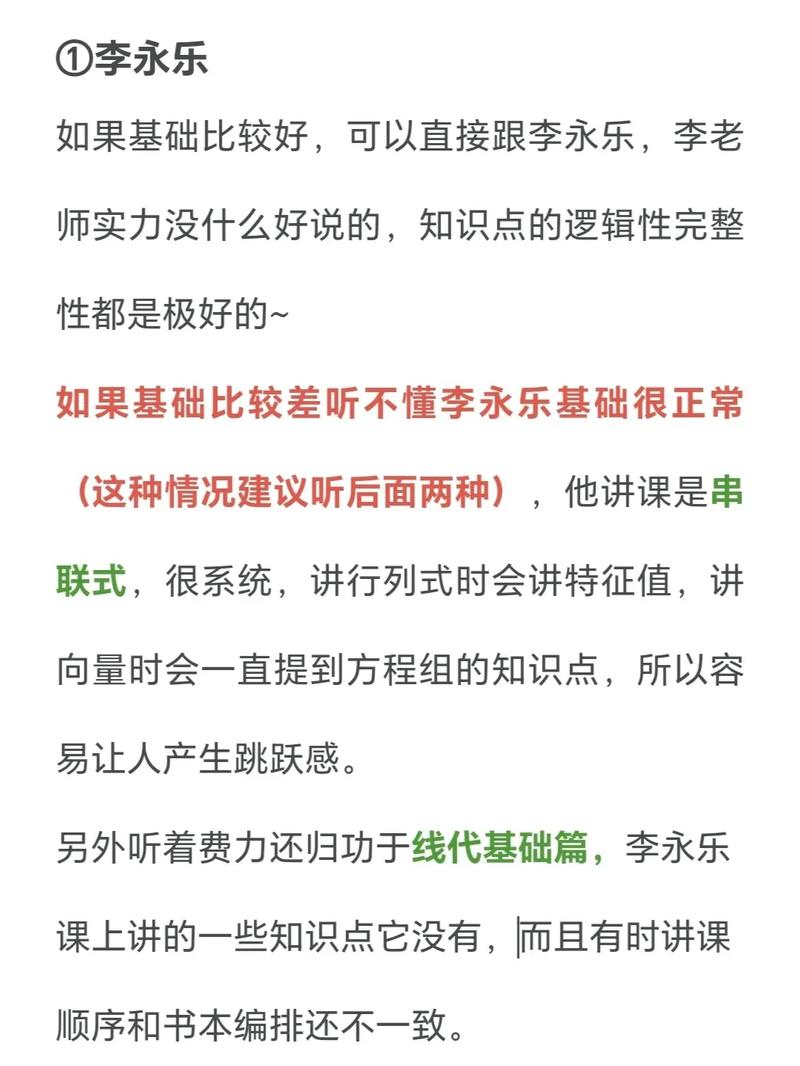 ①李永乐

如果基础比较好，可以直接跟李永乐，李老师实力没什么好说的，知识点的逻辑性完整性都是极好的~

如果基础比较差听不懂李永乐基础很正常（这种情况建议听后面两种），他讲课是串联式，很系统，讲行列式时会讲特征值，讲向量时会一直提到方程组的知识点，所以容易让人产生跳跃感。

另外听着费力还归功于线代基础篇，李永乐课上讲的一些知识点它没有，而且有时讲课顺序和书本编排还不一致。